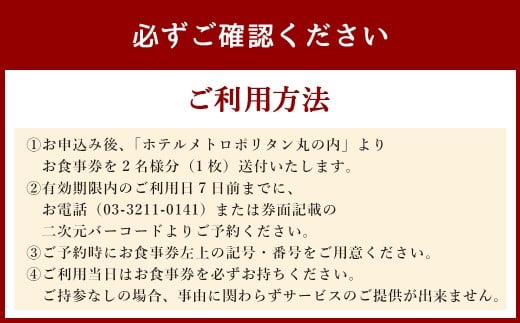 必ずご確認ください

ご利用方法

①お申込み後、「ホテルメトロポリタン丸の内」よりお食事券を２名様分（１枚）送付いたします。
②有効期限内のご利用日７日前までに、お電話（03-3211-0141）または券面記載の二次元バーコードよりご予約ください。
③ご予約時にお食事券左上の記号・番号をご用意ください。
④ご利用当日はお食事券を必ずお持ちください。ご持参なしの場合、事由に関わらずサービスのご提供が出来ません。